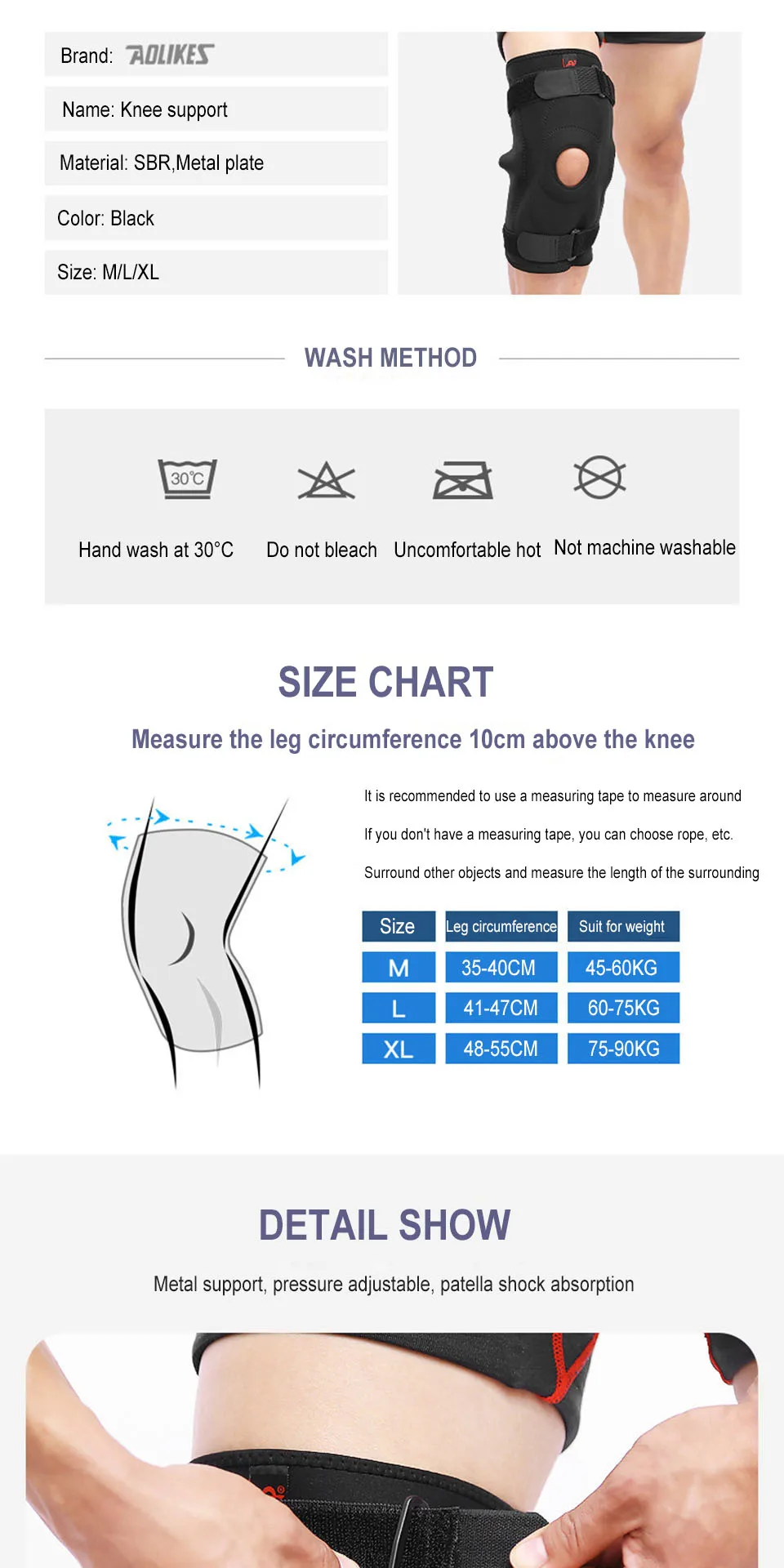 Brand: AOLIKES

Name: Knee support

Material: SBR,Metal plate

Color: Black

Size: M/L/XL

WASH METHOD

30℃

Hand wash at 30°C

Do not bleach

Uncomfortable hot

Not machine washable

SIZE CHART

Measure the leg circumference 10cm above the knee

It is recommended to use a measuring tape to measure around

If you don't have a measuring tape, you can choose rope, etc.

Surround other objects and measure the length of the surrounding

| Size | Leg circumference | Suit for weight |
|---|---|---|
| M | 35-40CM | 45-60KG |
| L | 41-47CM | 60-75KG |
| XL | 48-55CM | 75-90KG |

DETAIL SHOW

Metal support, pressure adjustable, patella shock absorption